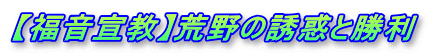 【福音宣教】荒野の誘惑と勝利